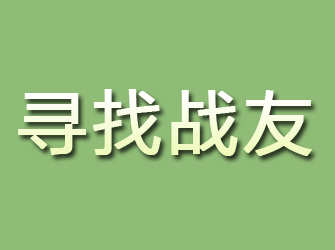 寻找战友